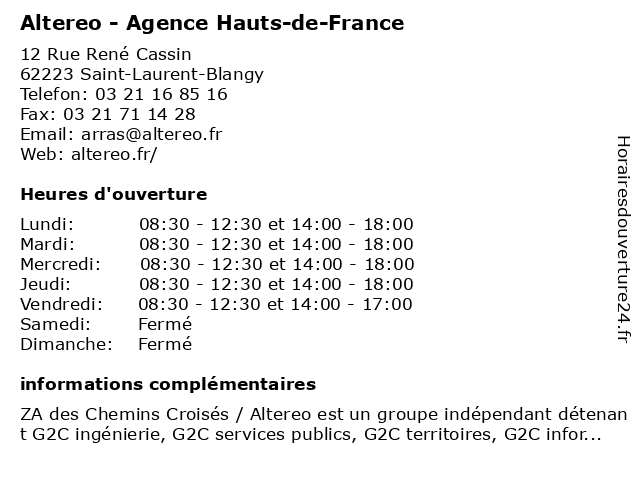 Altereo - Agence Hauts-de-France

12 Rue René Cassin
62223 Saint-Laurent-Blangy
Telefon: 03 21 16 85 16
Fax: 03 21 71 14 28
Email: arras@altereo.fr
Web: altereo.fr/

Heures d'ouverture

| | |
|---|---|
| Lundi: | 08:30 - 12:30 et 14:00 - 18:00 |
| Mardi: | 08:30 - 12:30 et 14:00 - 18:00 |
| Mercredi: | 08:30 - 12:30 et 14:00 - 18:00 |
| Jeudi: | 08:30 - 12:30 et 14:00 - 18:00 |
| Vendredi: | 08:30 - 12:30 et 14:00 - 17:00 |
| Samedi: | Fermé |
| Dimanche: | Fermé |

informations complémentaires

ZA des Chemins Croisés / Altereo est un groupe indépendant détenant G2C ingénierie, G2C services publics, G2C territoires, G2C infor...

Horairesdouverture24.fr